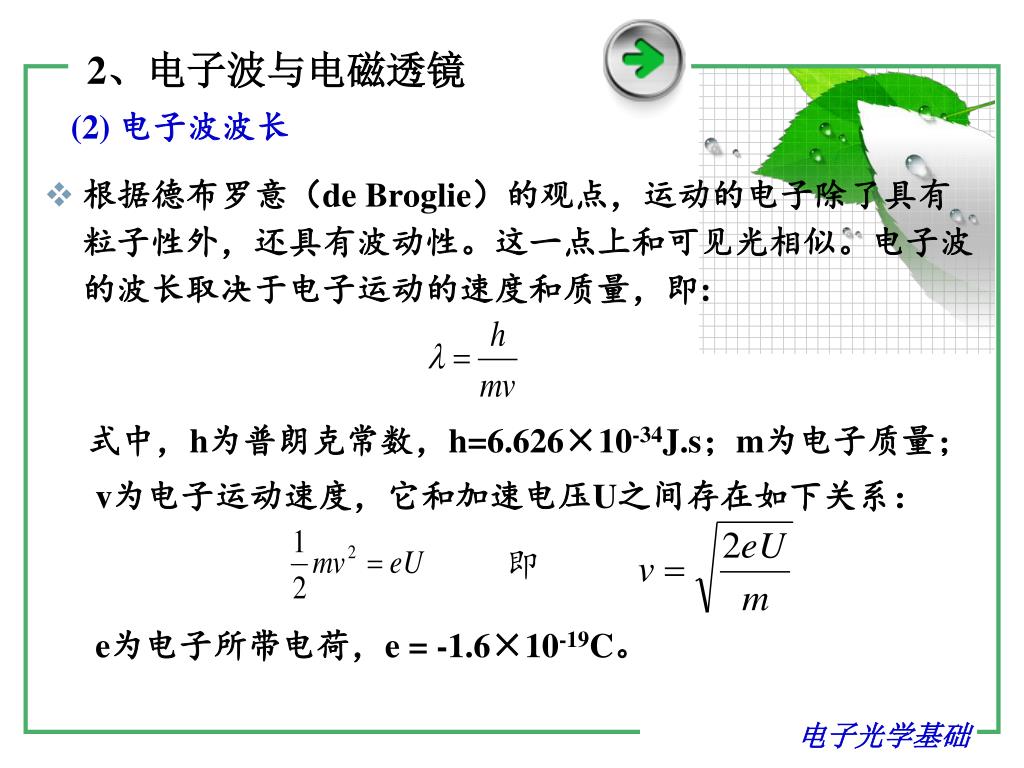 2、电子波与电磁透镜

(2) 电子波波长

❖ 根据德布罗意（de Broglie）的观点，运动的电子除了具有粒子性外，还具有波动性。这一点上和可见光相似。电子波的波长取决于电子运动的速度和质量，即：

$\lambda = \frac{h}{mv}$

式中，h为普朗克常数，h=6.626×$10^{-34}$J.s；m为电子质量；v为电子运动速度，它和加速电压U之间存在如下关系：

$\frac{1}{2}mv^2 = eU$ 即 $v = \sqrt{\frac{2eU}{m}}$

e为电子所带电荷，e = -1.6×$10^{-19}$C。

电子光学基础